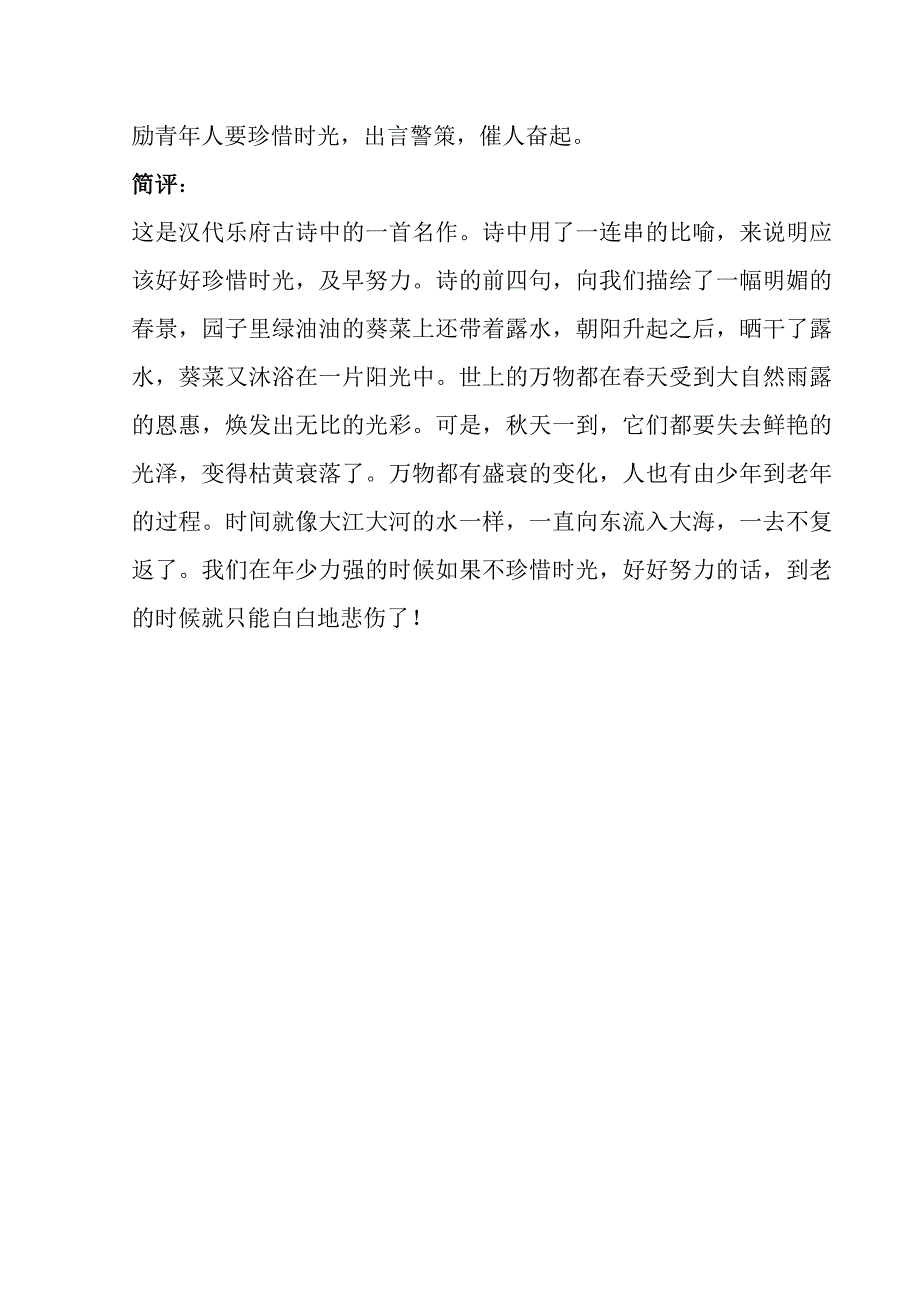 励青年人要珍惜时光，出言警策，催人奋起。

简评：

这是汉代乐府古诗中的一首名作。诗中用了一连串的比喻，来说明应该好好珍惜时光，及早努力。诗的前四句，向我们描绘了一幅明媚的春景，园子里绿油油的葵菜上还带着露水，朝阳升起之后，晒干了露水，葵菜又沐浴在一片阳光中。世上的万物都在春天受到大自然雨露的恩惠，焕发出无比的光彩。可是，秋天一到，它们都要失去鲜艳的光泽，变得枯黄衰落了。万物都有盛衰的变化，人也有由少年到老年的过程。时间就像大江大河的水一样，一直向东流入大海，一去不复返了。我们在年少力强的时候如果不珍惜时光，好好努力的话，到老的时候就只能白白地悲伤了！